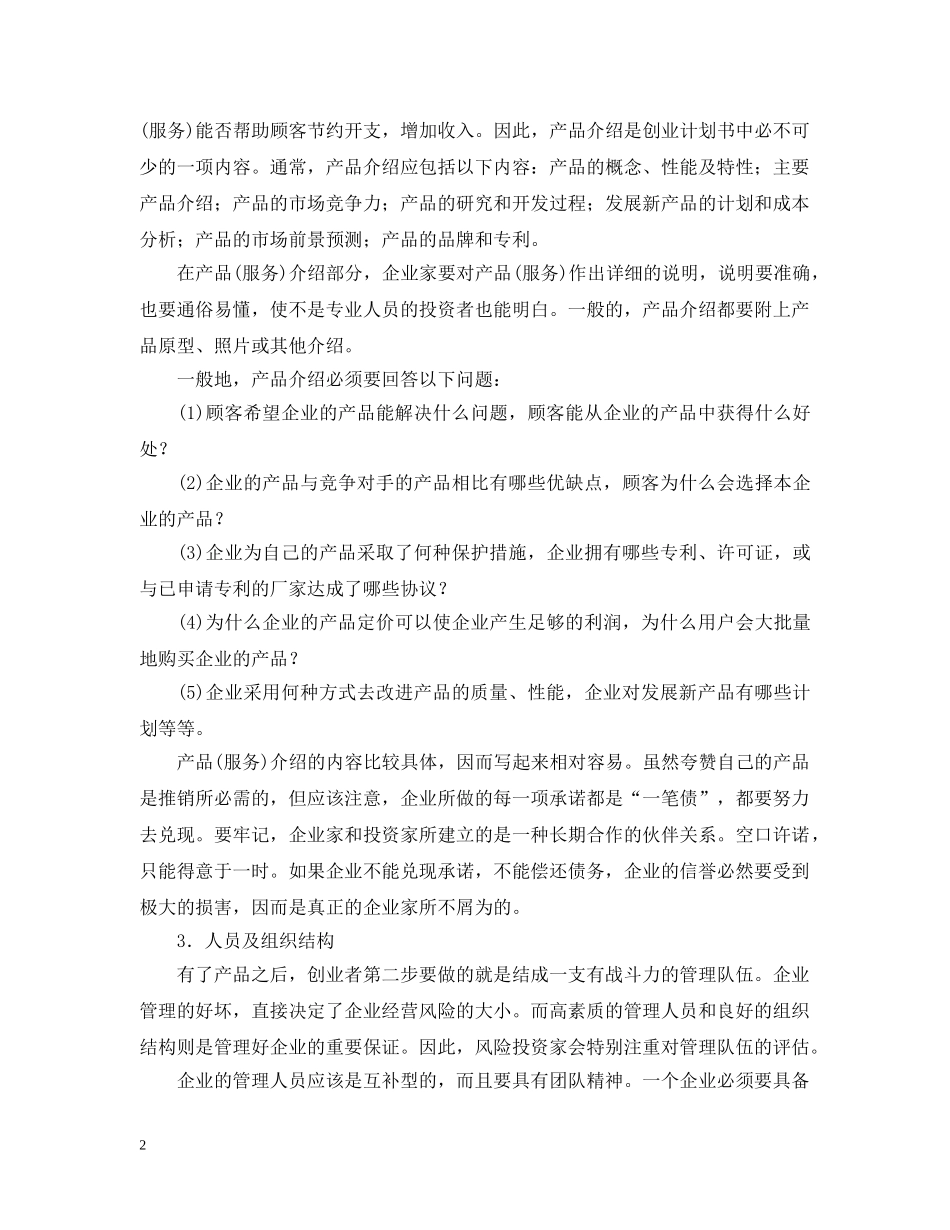 (服务)能否帮助顾客节约开支，增加收入。因此，产品介绍是创业计划书中必不可少的一项内容。通常，产品介绍应包括以下内容：产品的概念、性能及特性；主要产品介绍；产品的市场竞争力；产品的研究和开发过程；发展新产品的计划和成本分析；产品的市场前景预测；产品的品牌和专利。

在产品(服务)介绍部分，企业家要对产品(服务)作出详细的说明，说明要准确，也要通俗易懂，使不是专业人员的投资者也能明白。一般的，产品介绍都要附上产品原型、照片或其他介绍。

一般地，产品介绍必须要回答以下问题：

(1)顾客希望企业的产品能解决什么问题，顾客能从企业的产品中获得什么好处？

(2)企业的产品与竞争对手的产品相比有哪些优缺点，顾客为什么会选择本企业的产品？

(3)企业为自己的产品采取了何种保护措施，企业拥有哪些专利、许可证，或与已申请专利的厂家达成了哪些协议？

(4)为什么企业的产品定价可以使企业产生足够的利润，为什么用户会大批量地购买企业的产品？

(5)企业采用何种方式去改进产品的质量、性能，企业对发展新产品有哪些计划等等。

产品(服务)介绍的内容比较具体，因而写起来相对容易。虽然夸赞自己的产品是推销所必需的，但应该注意，企业所做的每一项承诺都是“一笔债”，都要努力去兑现。要牢记，企业家和投资家所建立的是一种长期合作的伙伴关系。空口许诺，只能得意于一时。如果企业不能兑现承诺，不能偿还债务，企业的信誉必然要受到极大的损害，因而是真正的企业家所不屑为的。

3．人员及组织结构

有了产品之后，创业者第二步要做的就是结成一支有战斗力的管理队伍。企业管理的好坏，直接决定了企业经营风险的大小。而高素质的管理人员和良好的组织结构则是管理好企业的重要保证。因此，风险投资家会特别注重对管理队伍的评估。

企业的管理人员应该是互补型的，而且要具有团队精神。一个企业必须要具备

2